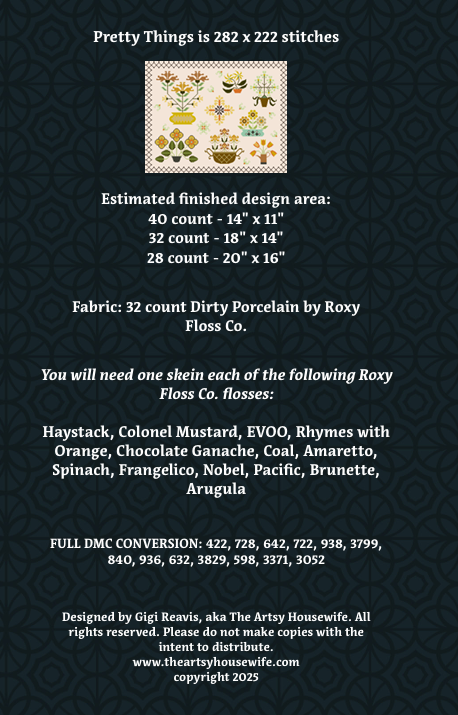 Pretty Things is 282 x 222 stitches

Estimated finished design area:
40 count - 14" x 11"
32 count - 18" x 14"
28 count - 20" x 16"

Fabric: 32 count Dirty Porcelain by Roxy Floss Co.

You will need one skein each of the following Roxy Floss Co. flosses:

Haystack, Colonel Mustard, EVOO, Rhymes with Orange, Chocolate Ganache, Coal, Amaretto, Spinach, Frangelico, Nobel, Pacific, Brunette, Arugula

FULL DMC CONVERSION: 422, 728, 642, 722, 938, 3799, 840, 936, 632, 3829, 598, 3371, 3052

Designed by Gigi Reavis, aka The Artsy Housewife. All rights reserved. Please do not make copies with the intent to distribute.
www.theartsyhousewife.com
copyright 2025